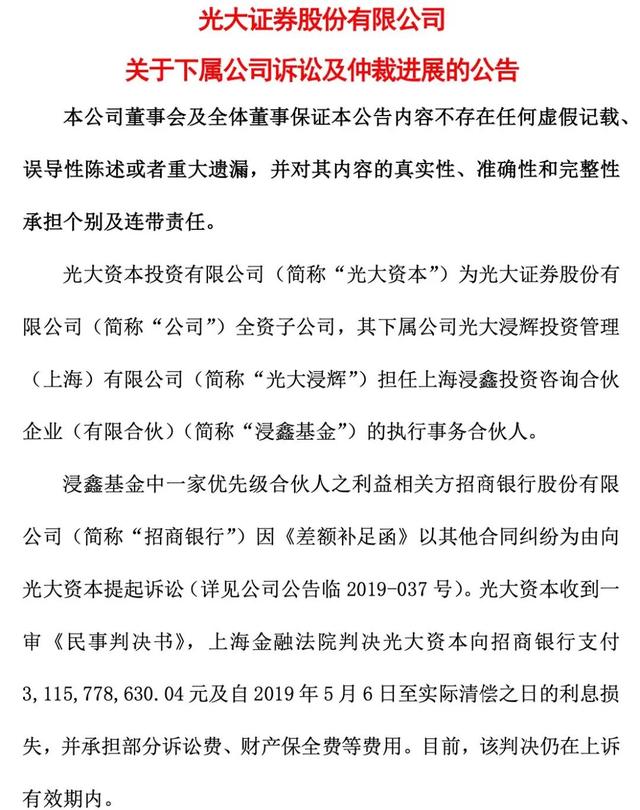 光大证券股份有限公司

关于下属公司诉讼及仲裁进展的公告

本公司董事会及全体董事保证本公告内容不存在任何虚假记载、误导性陈述或者重大遗漏，并对其内容的真实性、准确性和完整性承担个别及连带责任。

光大资本投资有限公司（简称“光大资本”）为光大证券股份有限公司（简称“公司”）全资子公司，其下属公司光大浸辉投资管理（上海）有限公司（简称“光大浸辉”）担任上海浸鑫投资咨询合伙企业（有限合伙）（简称“浸鑫基金”）的执行事务合伙人。

浸鑫基金中一家优先级合伙人之利益相关方招商银行股份有限公司（简称“招商银行”）因《差额补足函》以其他合同纠纷为由向光大资本提起诉讼（详见公司公告临 2019-037 号）。光大资本收到一审《民事判决书》，上海金融法院判决光大资本向招商银行支付 3,115,778,630.04 元及自 2019 年 5 月 6 日至实际清偿之日的利息损失，并承担部分诉讼费、财产保全费等费用。目前，该判决仍在上诉有效期内。